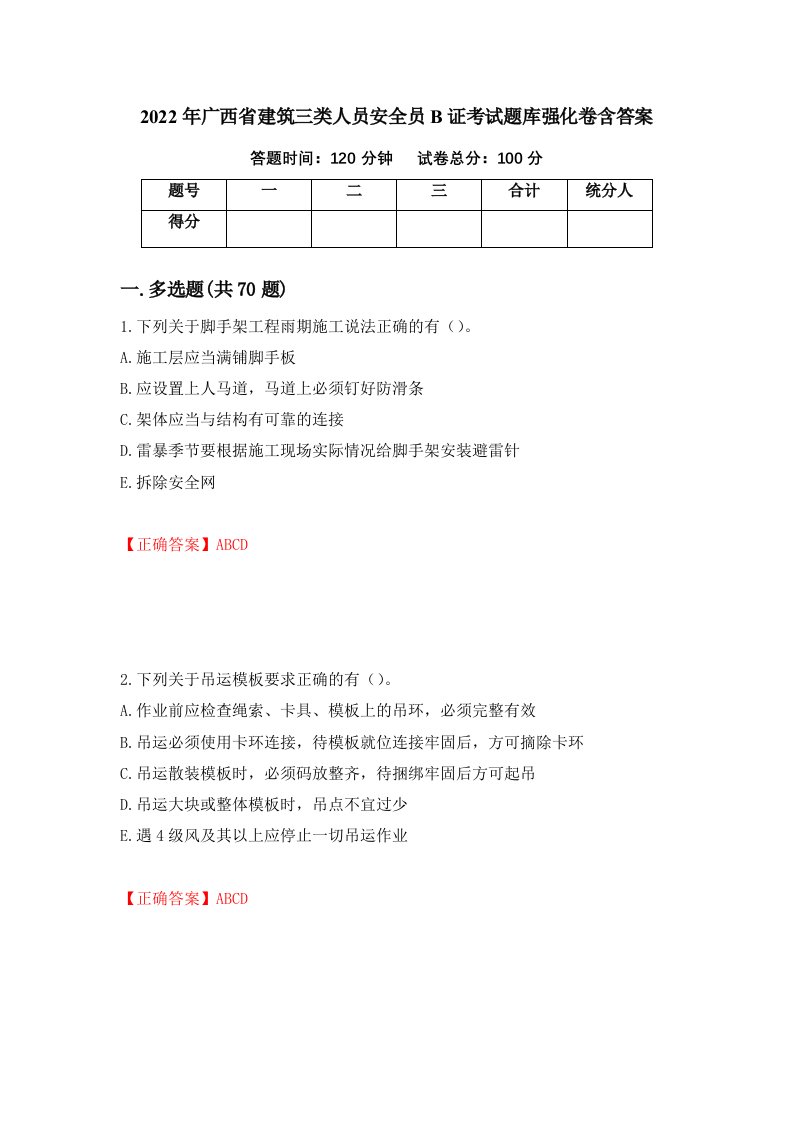 2022年广西省建筑三类人员安全员B证考试题库强化卷含答案

答题时间：120分钟　　试卷总分：100分

| 题号 | 一 | 二 | 三 | 合计 | 统分人 |
|---|---|---|---|---|---|
| 得分 |  |  |  |  |  |

一.多选题(共70题)

1.下列关于脚手架工程雨期施工说法正确的有（）。

A.施工层应当满铺脚手板

B.应设置上人马道，马道上必须钉好防滑条

C.架体应当与结构有可靠的连接

D.雷暴季节要根据施工现场实际情况给脚手架安装避雷针

E.拆除安全网

【正确答案】ABCD

2.下列关于吊运模板要求正确的有（）。

A.作业前应检查绳索、卡具、模板上的吊环，必须完整有效

B.吊运必须使用卡环连接，待模板就位连接牢固后，方可摘除卡环

C.吊运散装模板时，必须码放整齐，待捆绑牢固后方可起吊

D.吊运大块或整体模板时，吊点不宜过少

E.遇4级风及其以上应停止一切吊运作业

【正确答案】ABCD